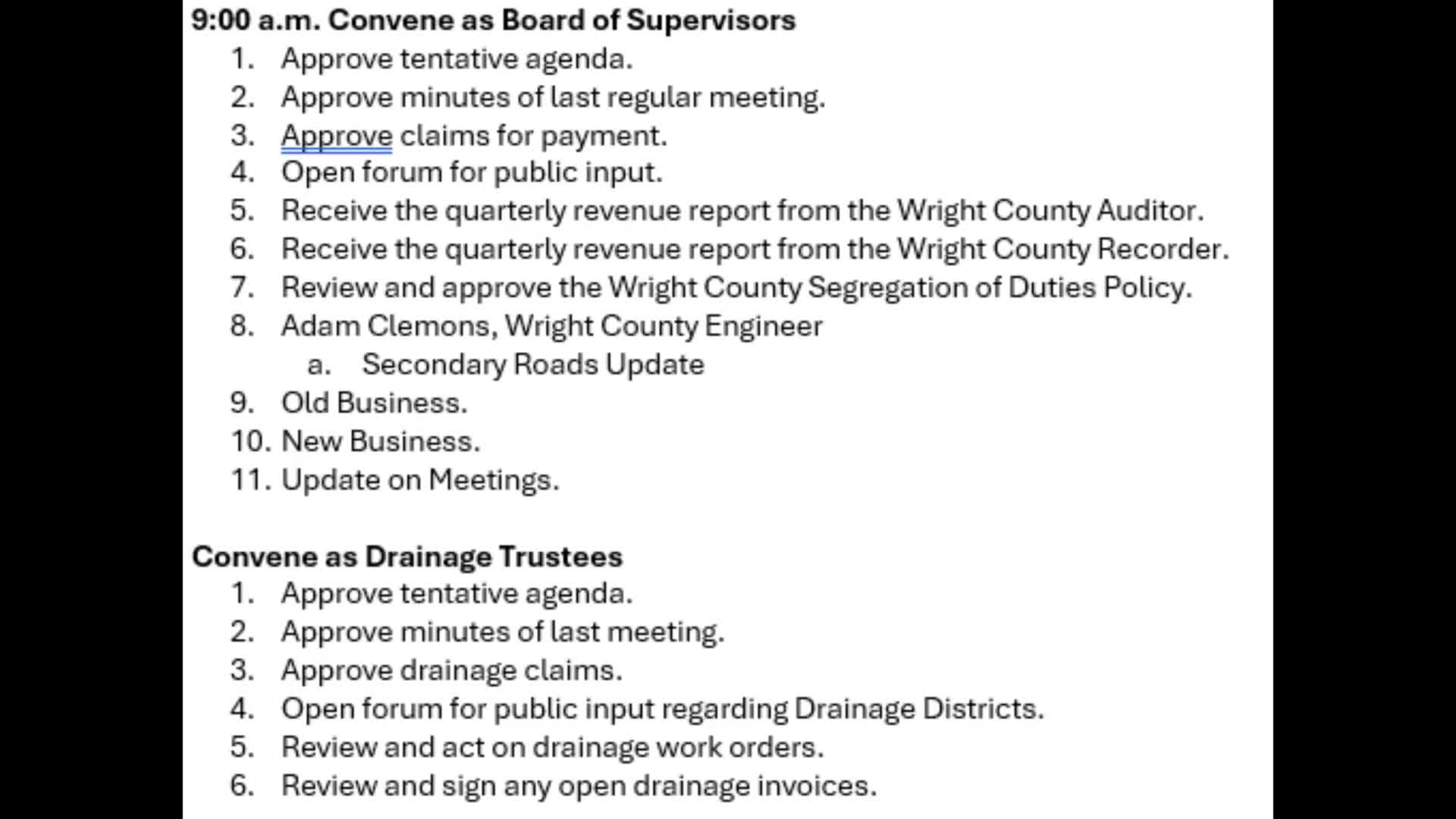 9:00 a.m. Convene as Board of Supervisors

1. Approve tentative agenda.
2. Approve minutes of last regular meeting.
3. Approve claims for payment.
4. Open forum for public input.
5. Receive the quarterly revenue report from the Wright County Auditor.
6. Receive the quarterly revenue report from the Wright County Recorder.
7. Review and approve the Wright County Segregation of Duties Policy.
8. Adam Clemons, Wright County Engineer
   a. Secondary Roads Update
9. Old Business.
10. New Business.
11. Update on Meetings.

Convene as Drainage Trustees

1. Approve tentative agenda.
2. Approve minutes of last meeting.
3. Approve drainage claims.
4. Open forum for public input regarding Drainage Districts.
5. Review and act on drainage work orders.
6. Review and sign any open drainage invoices.